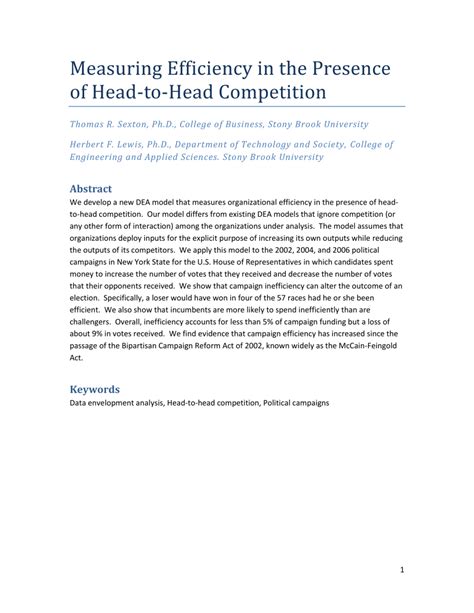 Measuring Efficiency in the Presence of Head-to-Head Competition

Thomas R. Sexton, Ph.D., College of Business, Stony Brook University

Herbert F. Lewis, Ph.D., Department of Technology and Society, College of Engineering and Applied Sciences. Stony Brook University

Abstract

We develop a new DEA model that measures organizational efficiency in the presence of head-to-head competition. Our model differs from existing DEA models that ignore competition (or any other form of interaction) among the organizations under analysis. The model assumes that organizations deploy inputs for the explicit purpose of increasing its own outputs while reducing the outputs of its competitors. We apply this model to the 2002, 2004, and 2006 political campaigns in New York State for the U.S. House of Representatives in which candidates spent money to increase the number of votes that they received and decrease the number of votes that their opponents received. We show that campaign inefficiency can alter the outcome of an election. Specifically, a loser would have won in four of the 57 races had he or she been efficient. We also show that incumbents are more likely to spend inefficiently than are challengers. Overall, inefficiency accounts for less than 5% of campaign funding but a loss of about 9% in votes received. We find evidence that campaign efficiency has increased since the passage of the Bipartisan Campaign Reform Act of 2002, known widely as the McCain-Feingold Act.

Keywords

Data envelopment analysis, Head-to-head competition, Political campaigns

1